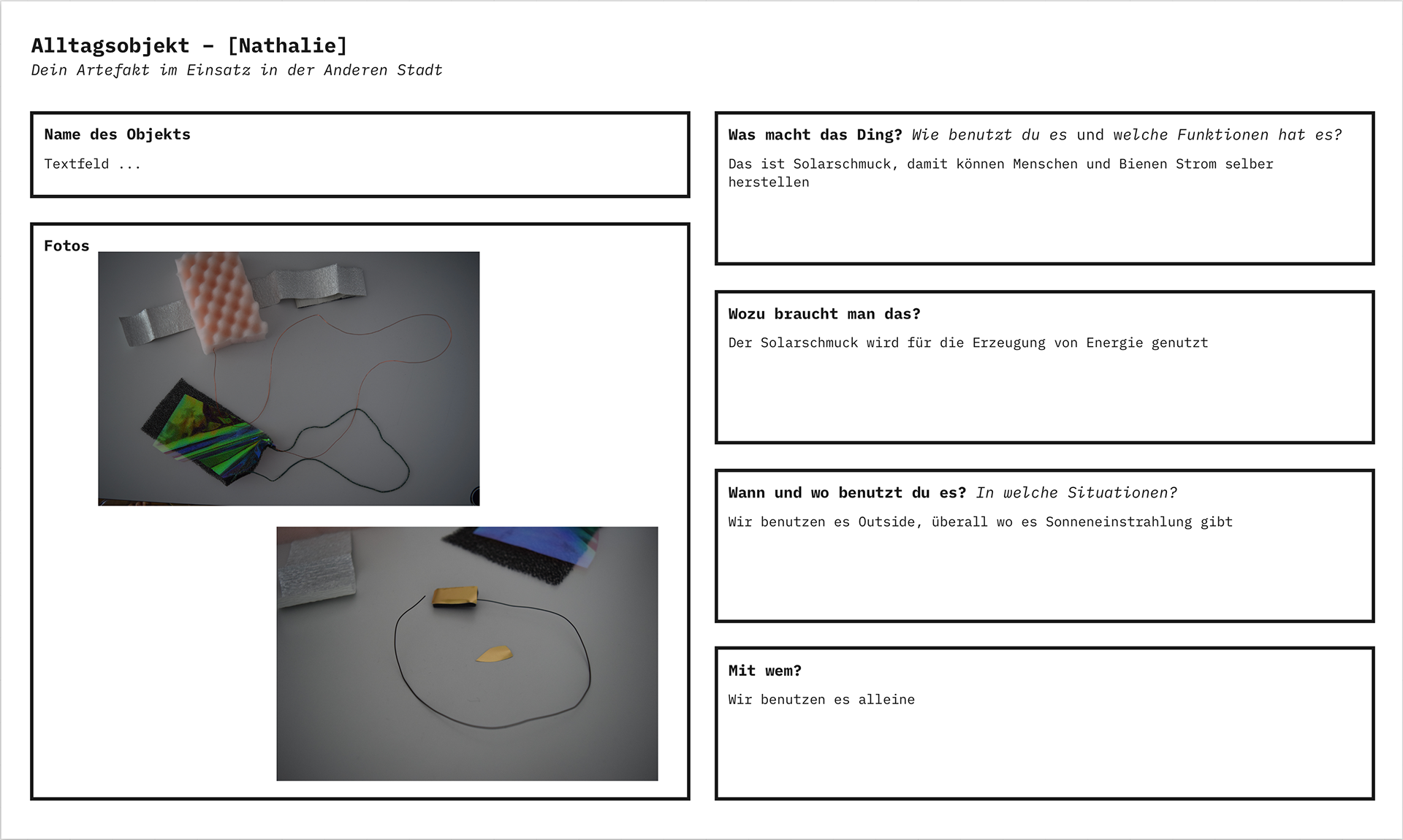 Alltagsobjekt – [Nathalie]
Dein Artefakt im Einsatz in der Anderen Stadt

Name des Objekts
Textfeld ...

Fotos

Was macht das Ding? Wie benutzt du es und welche Funktionen hat es?
Das ist Solarschmuck, damit können Menschen und Bienen Strom selber herstellen

Wozu braucht man das?
Der Solarschmuck wird für die Erzeugung von Energie genutzt

Wann und wo benutzt du es? In welche Situationen?
Wir benutzen es Outside, überall wo es Sonneneinstrahlung gibt

Mit wem?
Wir benutzen es alleine